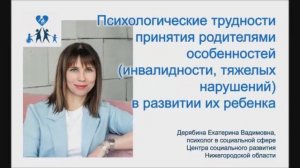 Психологические трудности принятия родителями особенностей (инвалидности, тяжелых нарушений) в развитии их ребенка

Дерябина Екатерина Вадимовна, психолог в социальной сфере Центра социального развития Нижегородской области